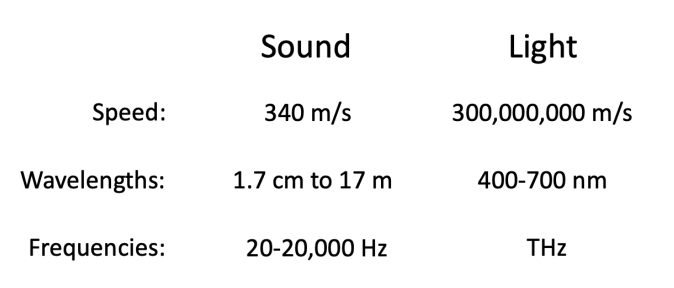 | | Sound | Light |
|---|---|---|
| Speed: | 340 m/s | 300,000,000 m/s |
| Wavelengths: | 1.7 cm to 17 m | 400-700 nm |
| Frequencies: | 20-20,000 Hz | THz |